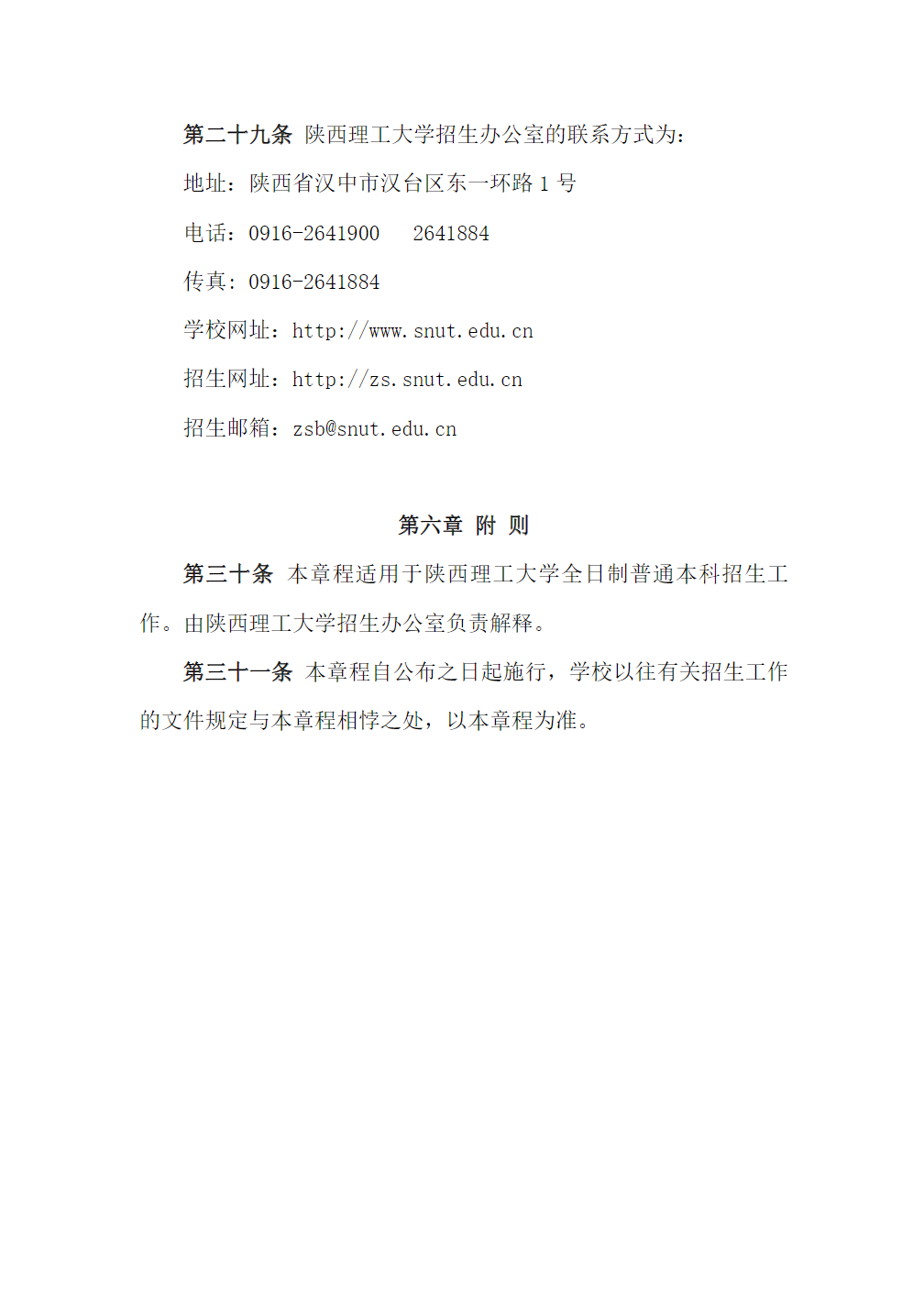 第二十九条 陕西理工大学招生办公室的联系方式为：

地址：陕西省汉中市汉台区东一环路 1 号

电话：0916-2641900　 2641884

传真：0916-2641884

学校网址：http://www.snut.edu.cn

招生网址：http://zs.snut.edu.cn

招生邮箱：zsb@snut.edu.cn

第六章 附 则

第三十条 本章程适用于陕西理工大学全日制普通本科招生工作。由陕西理工大学招生办公室负责解释。

第三十一条 本章程自公布之日起施行，学校以往有关招生工作的文件规定与本章程相悖之处，以本章程为准。